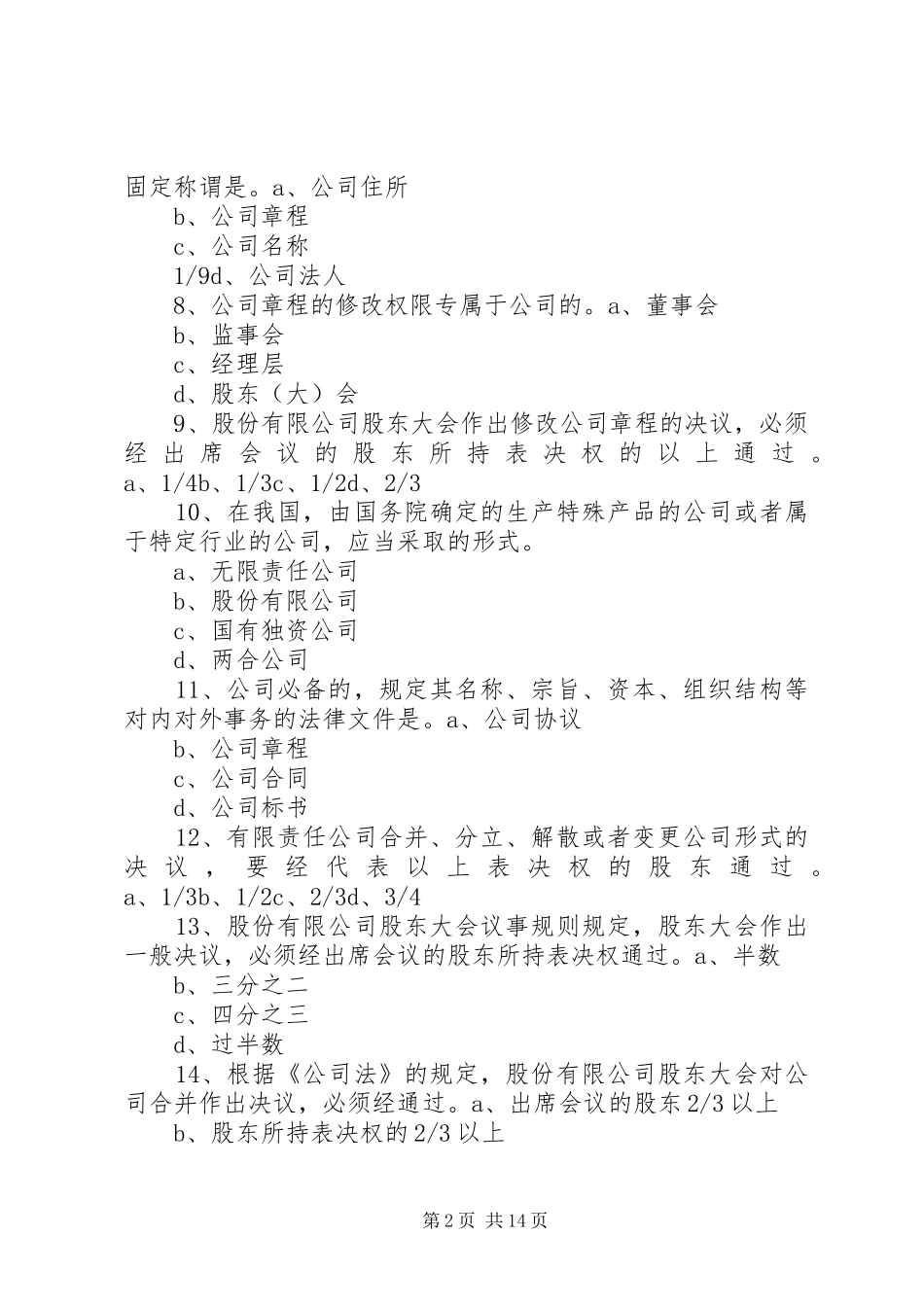 固定称谓是。a、公司住所

b、公司章程

c、公司名称

1/9d、公司法人

8、公司章程的修改权限专属于公司的。a、董事会

b、监事会

c、经理层

d、股东（大）会

9、股份有限公司股东大会作出修改公司章程的决议，必须经出席会议的股东所持表决权的以上通过。a、1/4b、1/3c、1/2d、2/3

10、在我国，由国务院确定的生产特殊产品的公司或者属于特定行业的公司，应当采取的形式。

a、无限责任公司

b、股份有限公司

c、国有独资公司

d、两合公司

11、公司必备的，规定其名称、宗旨、资本、组织结构等对内对外事务的法律文件是。a、公司协议

b、公司章程

c、公司合同

d、公司标书

12、有限责任公司合并、分立、解散或者变更公司形式的决议，要经代表以上表决权的股东通过。a、1/3b、1/2c、2/3d、3/4

13、股份有限公司股东大会议事规则规定，股东大会作出一般决议，必须经出席会议的股东所持表决权通过。a、半数

b、三分之二

c、四分之三

d、过半数

14、根据《公司法》的规定，股份有限公司股东大会对公司合并作出决议，必须经通过。a、出席会议的股东2/3以上

b、股东所持表决权的2/3以上

第2页 共14页